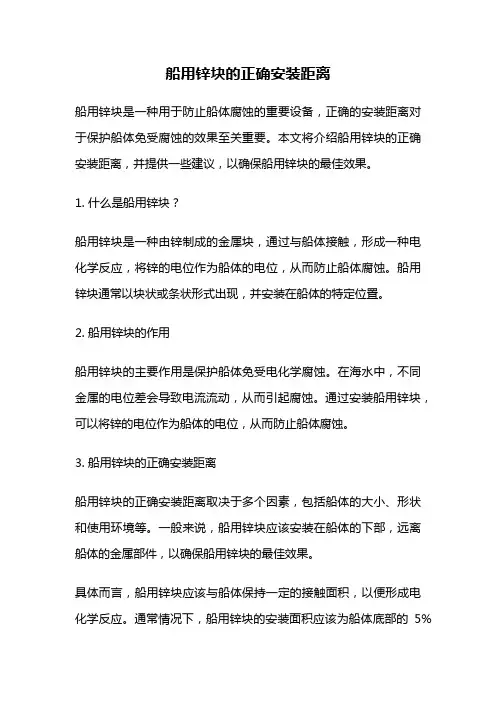 船用锌块的正确安装距离

船用锌块是一种用于防止船体腐蚀的重要设备，正确的安装距离对于保护船体免受腐蚀的效果至关重要。本文将介绍船用锌块的正确安装距离，并提供一些建议，以确保船用锌块的最佳效果。

1. 什么是船用锌块？

船用锌块是一种由锌制成的金属块，通过与船体接触，形成一种电化学反应，将锌的电位作为船体的电位，从而防止船体腐蚀。船用锌块通常以块状或条状形式出现，并安装在船体的特定位置。

2. 船用锌块的作用

船用锌块的主要作用是保护船体免受电化学腐蚀。在海水中，不同金属的电位差会导致电流流动，从而引起腐蚀。通过安装船用锌块，可以将锌的电位作为船体的电位，从而防止船体腐蚀。

3. 船用锌块的正确安装距离

船用锌块的正确安装距离取决于多个因素，包括船体的大小、形状和使用环境等。一般来说，船用锌块应该安装在船体的下部，远离船体的金属部件，以确保船用锌块的最佳效果。

具体而言，船用锌块应该与船体保持一定的接触面积，以便形成电化学反应。通常情况下，船用锌块的安装面积应该为船体底部的 5%